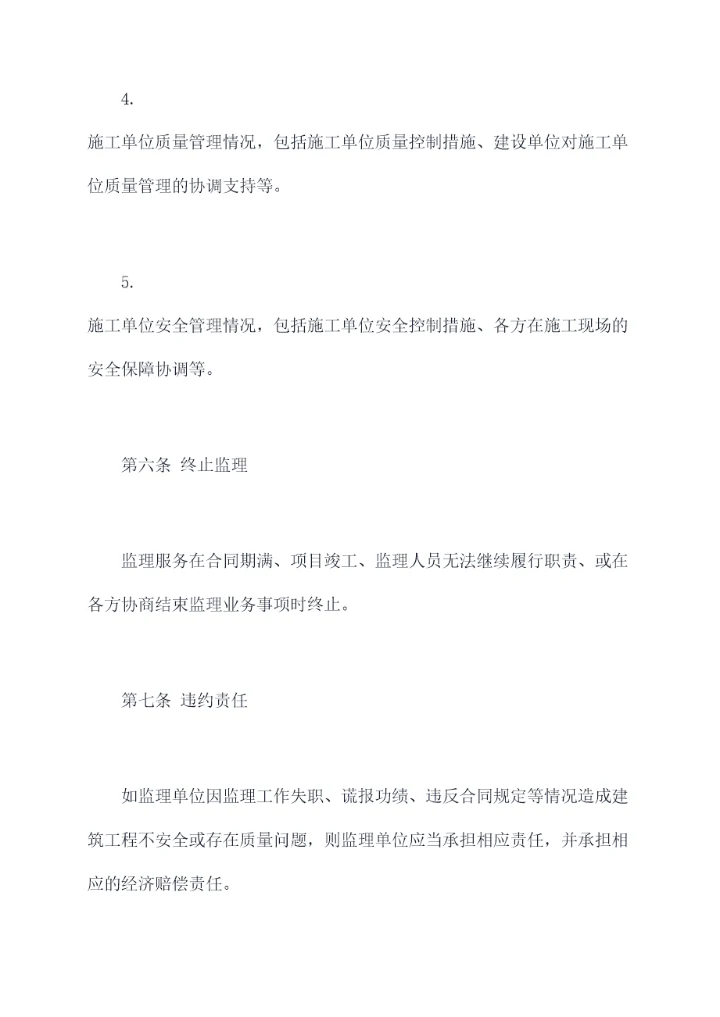 4.

施工单位质量管理情况，包括施工单位质量控制措施、建设单位对施工单位质量管理的协调支持等。

5.

施工单位安全管理情况，包括施工单位安全控制措施、各方在施工现场的安全保障协调等。

第六条 终止监理

监理服务在合同期满、项目竣工、监理人员无法继续履行职责、或在各方协商结束监理业务事项时终止。

第七条 违约责任

如监理单位因监理工作失职、谎报功绩、违反合同规定等情况造成建筑工程不安全或存在质量问题，则监理单位应当承担相应责任，并承担相应的经济赔偿责任。